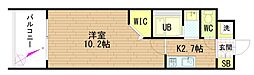 バルコニー

洋室
10.2帖

WIC

UB

WC

洗

K2.7帖

玄関

SB